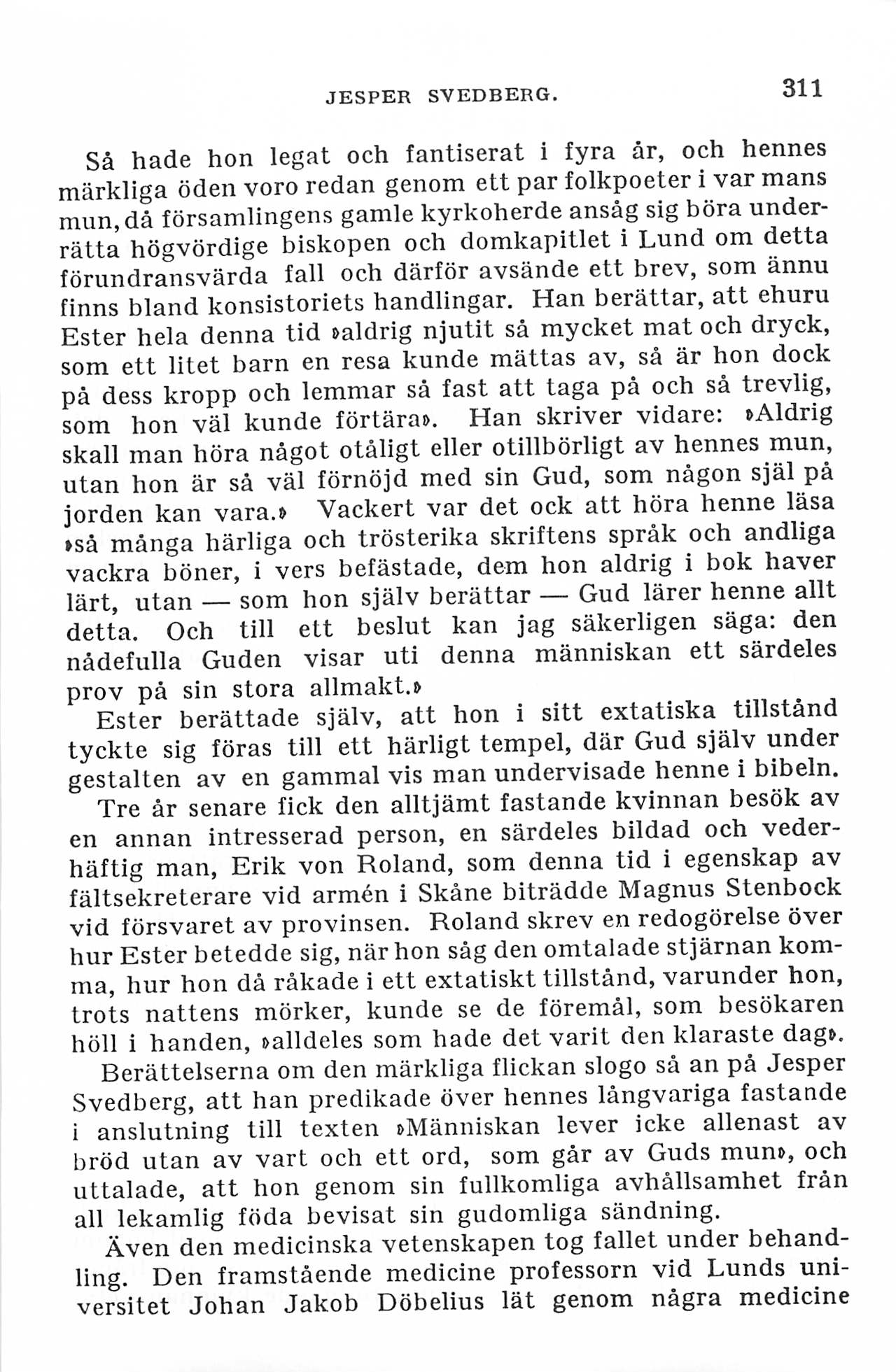 JESPER SVEDBERG. 311

Så hade hon legat och fantiserat i fyra år, och hennes märkliga öden voro redan genom ett par folkpoeter i var mans mun, då församlingens gamle kyrkoherde ansåg sig böra underrätta högvördige biskopen och domkapitlet i Lund om detta förundransvärda fall och därför avsände ett brev, som ännu finns bland konsistoriets handlingar. Han berättar, att ehuru Ester hela denna tid »aldrig njutit så mycket mat och dryck, som ett litet barn en resa kunde mättas av, så är hon dock på dess kropp och lemmar så fast att taga på och så trevlig, som hon väl kunde förtära». Han skriver vidare: »Aldrig skall man höra något otåligt eller otillbörligt av hennes mun, utan hon är så väl förnöjd med sin Gud, som någon själ på jorden kan vara.» Vackert var det ock att höra henne läsa »så många härliga och trösterika skriftens språk och andliga vackra böner, i vers befästade, dem hon aldrig i bok haver lärt, utan — som hon själv berättar — Gud lärer henne allt detta. Och till ett beslut kan jag säkerligen säga: den nådefulla Guden visar uti denna människan ett särdeles prov på sin stora allmakt.»

Ester berättade själv, att hon i sitt extatiska tillstånd tyckte sig föras till ett härligt tempel, där Gud själv under gestalten av en gammal vis man undervisade henne i bibeln.

Tre år senare fick den alltjämt fastande kvinnan besök av en annan intresserad person, en särdeles bildad och vederhäftig man, Erik von Roland, som denna tid i egenskap av fältsekreterare vid armén i Skåne biträdde Magnus Stenbock vid försvaret av provinsen. Roland skrev en redogörelse över hur Ester betedde sig, när hon såg den omtalade stjärnan komma, hur hon då råkade i ett extatiskt tillstånd, varunder hon, trots nattens mörker, kunde se de föremål, som besökaren höll i handen, »alldeles som hade det varit den klaraste dag».

Berättelserna om den märkliga flickan slogo så an på Jesper Svedberg, att han predikade över hennes långvariga fastande i anslutning till texten »Människan lever icke allenast av bröd utan av vart och ett ord, som går av Guds mun», och uttalade, att hon genom sin fullkomliga avhållsamhet från all lekamlig föda bevisat sin gudomliga sändning.

Även den medicinska vetenskapen tog fallet under behandling. Den framstående medicine professorn vid Lunds universitet Johan Jakob Döbelius lät genom några medicine